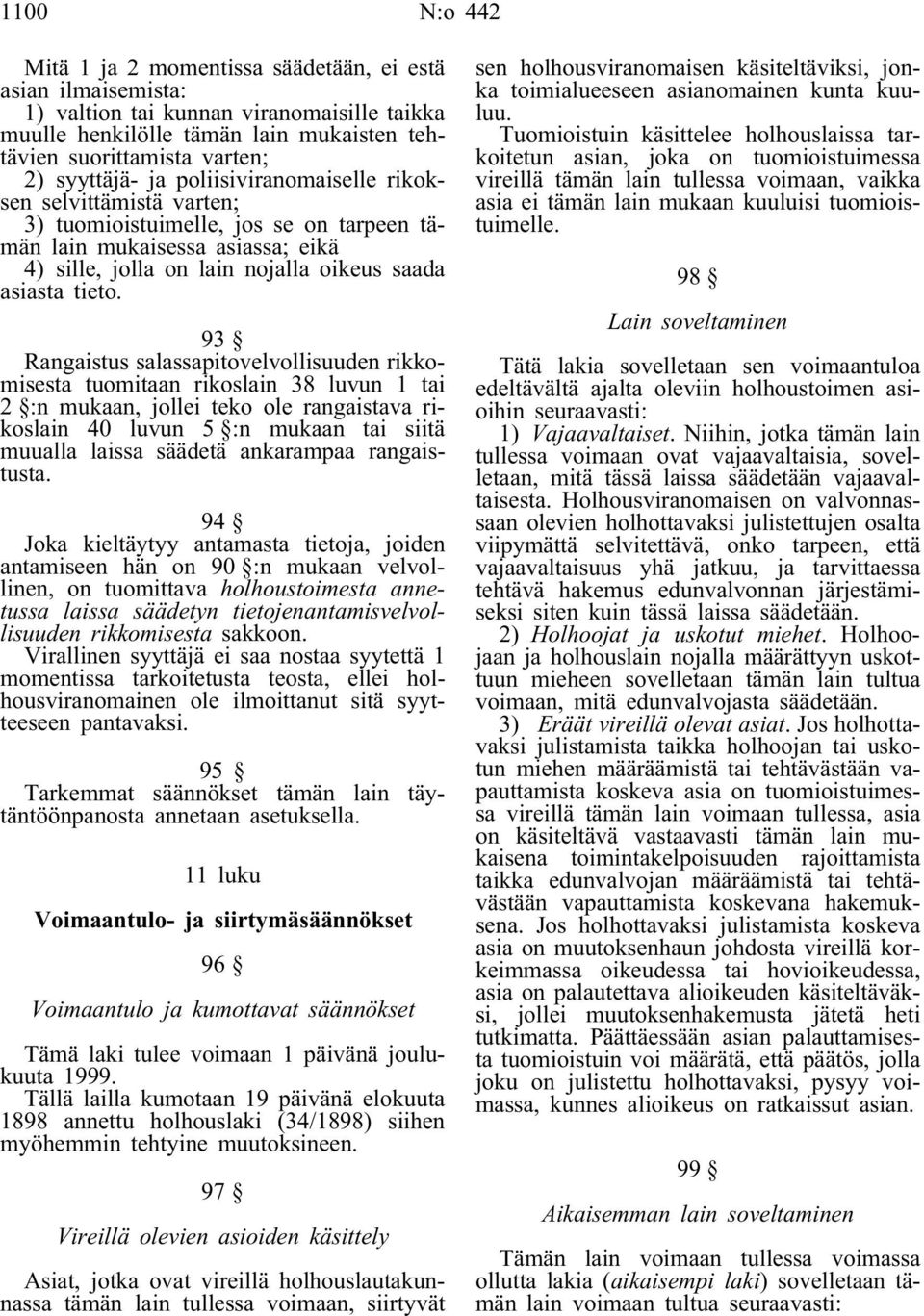 1100 N:o 442

Mitä 1 ja 2 momentissa säädetään, ei estä asian ilmaisemista:
1) valtion tai kunnan viranomaisille taikka muulle henkilölle tämän lain mukaisten tehtävien suorittamista varten;
2) syyttäjä- ja poliisiviranomaiselle rikoksen selvittämistä varten;
3) tuomioistuimelle, jos se on tarpeen tämän lain mukaisessa asiassa; eikä
4) sille, jolla on lain nojalla oikeus saada asiasta tieto.

93 §

Rangaistus salassapitovelvollisuuden rikkomisesta tuomitaan rikoslain 38 luvun 1 tai 2 §:n mukaan, jollei teko ole rangaistava rikoslain 40 luvun 5 §:n mukaan tai siitä muualla laissa säädetä ankarampaa rangaistusta.

94 §

Joka kieltäytyy antamasta tietoja, joiden antamiseen hän on 90 §:n mukaan velvollinen, on tuomittava holhoustoimesta annetussa laissa säädetyn tietojenantamisvelvollisuuden rikkomisesta sakkoon.
Virallinen syyttäjä ei saa nostaa syytettä 1 momentissa tarkoitetusta teosta, ellei holhousviranomainen ole ilmoittanut sitä syytteeseen pantavaksi.

95 §

Tarkemmat säännökset tämän lain täytäntöönpanosta annetaan asetuksella.

11 luku

Voimaantulo- ja siirtymäsäännökset

96 §

Voimaantulo ja kumottavat säännökset

Tämä laki tulee voimaan 1 päivänä joulukuuta 1999.
Tällä lailla kumotaan 19 päivänä elokuuta 1898 annettu holhouslaki (34/1898) siihen myöhemmin tehtyine muutoksineen.

97 §

Vireillä olevien asioiden käsittely

Asiat, jotka ovat vireillä holhouslautakunnassa tämän lain tullessa voimaan, siirtyvät sen holhousviranomaisen käsiteltäviksi, jonka toimialueeseen asianomainen kunta kuuluu.
Tuomioistuin käsittelee holhouslaissa tarkoitetun asian, joka on tuomioistuimessa vireillä tämän lain tullessa voimaan, vaikka asia ei tämän lain mukaan kuuluisi tuomioistuimelle.

98 §

Lain soveltaminen

Tätä lakia sovelletaan sen voimaantuloa edeltävältä ajalta oleviin holhoustoimen asioihin seuraavasti:
1) Vajaavaltaiset. Niihin, jotka tämän lain tullessa voimaan ovat vajaavaltaisia, sovelletaan, mitä tässä laissa säädetään vajaavaltaisesta. Holhousviranomaisen on valvonnassaan olevien holhottavaksi julistettujen osalta viipymättä selvitettävä, onko tarpeen, että vajaavaltaisuus yhä jatkuu, ja tarvittaessa tehtävä hakemus edunvalvonnan järjestämiseksi siten kuin tässä laissa säädetään.
2) Holhoojat ja uskotut miehet. Holhoojaan ja holhouslain nojalla määrättyyn uskottuun mieheen sovelletaan tämän lain tultua voimaan, mitä edunvalvojasta säädetään.
3) Eräät vireillä olevat asiat. Jos holhottavaksi julistamista taikka holhoojan tai uskotun miehen määräämistä tai tehtävästään vapauttamista koskeva asia on tuomioistuimessa vireillä tämän lain voimaan tullessa, asia on käsiteltävä vastaavasti tämän lain mukaisena toimintakelpoisuuden rajoittamista taikka edunvalvojan määräämistä tai tehtävästään vapauttamista koskevana hakemuksena. Jos holhottavaksi julistamista koskeva asia on muutoksenhaun johdosta vireillä korkeimmassa oikeudessa tai hovioikeudessa, asia on palautettava alioikeuden käsiteltäväksi, jollei muutoksenhakemusta jätetä heti tutkimatta. Päättäessään asian palauttamisesta tuomioistuin voi määrätä, että päätös, jolla joku on julistettu holhottavaksi, pysyy voimassa, kunnes alioikeus on ratkaissut asian.

99 §

Aikaisemman lain soveltaminen

Tämän lain voimaan tullessa voimassa ollutta lakia (aikaisempi laki) sovelletaan tämän lain voimaan tultua seuraavasti: